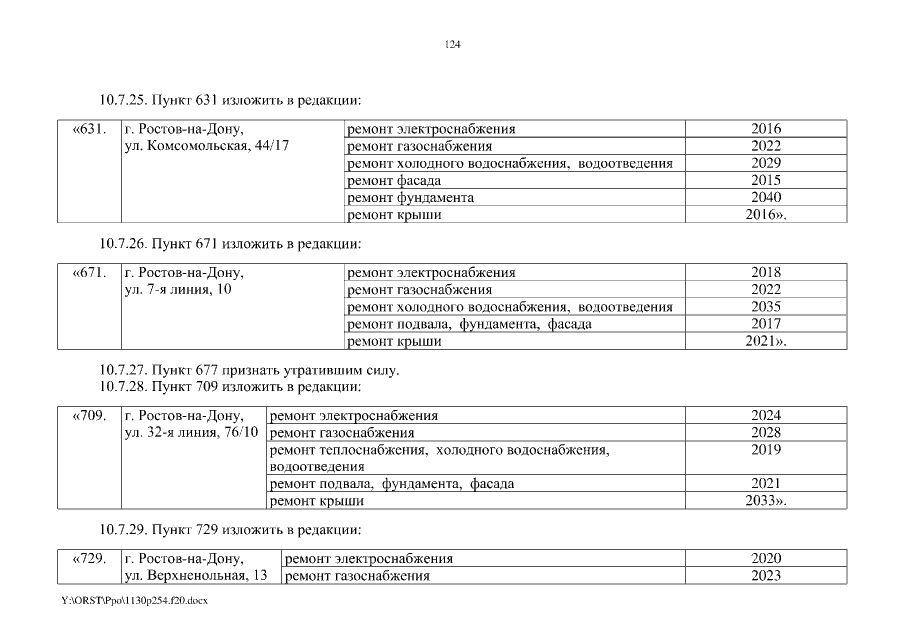 124

10.7.25. Пункт 631 изложить в редакции:

| «631. | г. Ростов-на-Дону, ул. Комсомольская, 44/17 | ремонт электроснабжения | 2016 |
|---|---|---|---|
| | | ремонт газоснабжения | 2022 |
| | | ремонт холодного водоснабжения, водоотведения | 2029 |
| | | ремонт фасада | 2015 |
| | | ремонт фундамента | 2040 |
| | | ремонт крыши | 2016». |

10.7.26. Пункт 671 изложить в редакции:

| «671. | г. Ростов-на-Дону, ул. 7-я линия, 10 | ремонт электроснабжения | 2018 |
|---|---|---|---|
| | | ремонт газоснабжения | 2022 |
| | | ремонт холодного водоснабжения, водоотведения | 2035 |
| | | ремонт подвала, фундамента, фасада | 2017 |
| | | ремонт крыши | 2021». |

10.7.27. Пункт 677 признать утратившим силу.
10.7.28. Пункт 709 изложить в редакции:

| «709. | г. Ростов-на-Дону, ул. 32-я линия, 76/10 | ремонт электроснабжения | 2024 |
|---|---|---|---|
| | | ремонт газоснабжения | 2028 |
| | | ремонт теплоснабжения, холодного водоснабжения, водоотведения | 2019 |
| | | ремонт подвала, фундамента, фасада | 2021 |
| | | ремонт крыши | 2033». |

10.7.29. Пункт 729 изложить в редакции:

| «729. | г. Ростов-на-Дону, ул. Верхненольная, 13 | ремонт электроснабжения | 2020 |
|---|---|---|---|
| | | ремонт газоснабжения | 2023 |

Y:\ORST\Ppo\1130p254.f20.docx